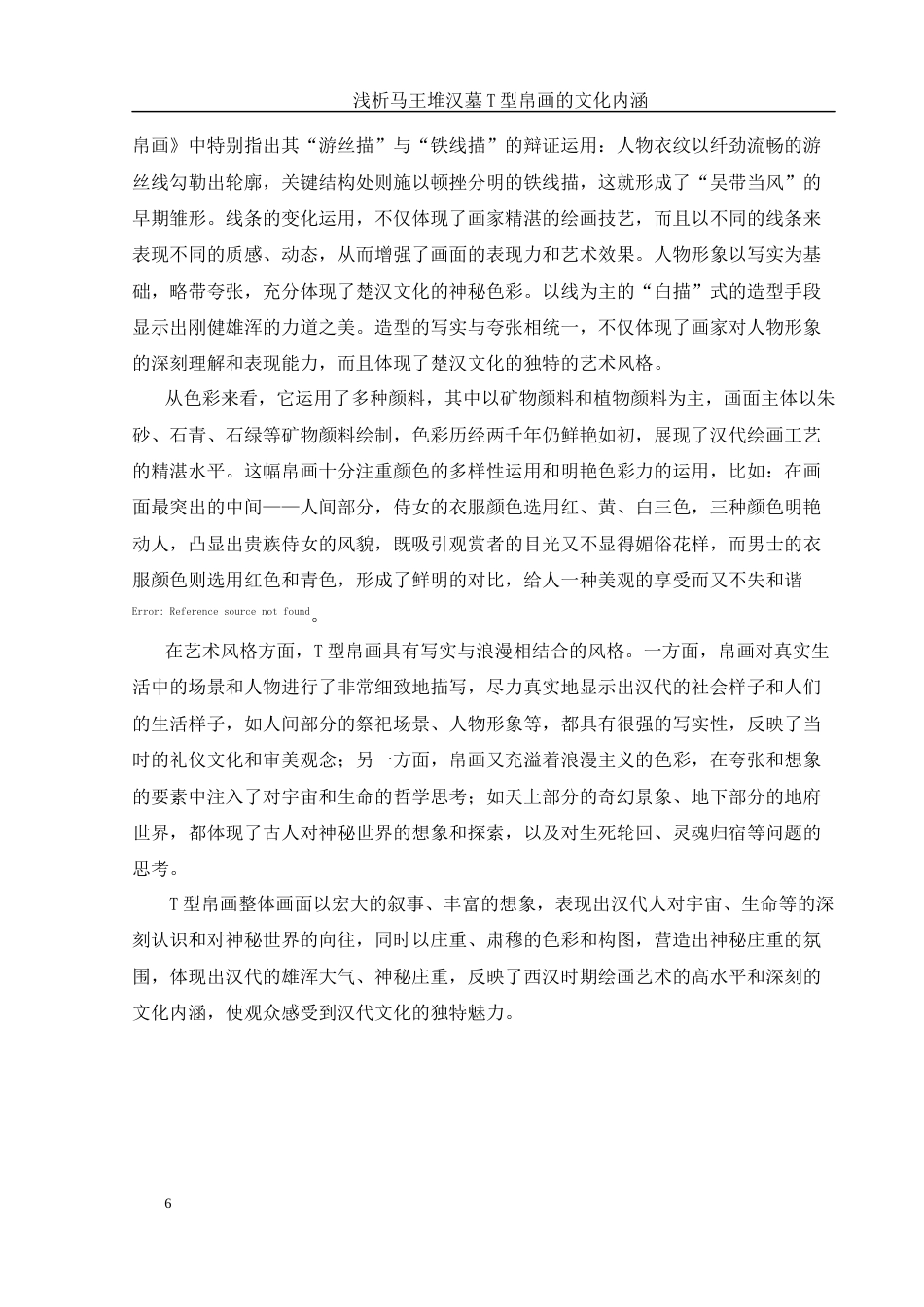 浅析马王堆汉墓T型帛画的文化内涵

帛画》中特别指出其“游丝描”与“铁线描”的辩证运用：人物衣纹以纤劲流畅的游丝线勾勒出轮廓，关键结构处则施以顿挫分明的铁线描，这就形成了“吴带当风”的早期雏形。线条的变化运用，不仅体现了画家精湛的绘画技艺，而且以不同的线条来表现不同的质感、动态，从而增强了画面的表现力和艺术效果。人物形象以写实为基础，略带夸张，充分体现了楚汉文化的神秘色彩。以线为主的“白描”式的造型手段显示出刚健雄浑的力道之美。造型的写实与夸张相统一，不仅体现了画家对人物形象的深刻理解和表现能力，而且体现了楚汉文化的独特的艺术风格。

从色彩来看，它运用了多种颜料，其中以矿物颜料和植物颜料为主，画面主体以朱砂、石青、石绿等矿物颜料绘制，色彩历经两千年仍鲜艳如初，展现了汉代绘画工艺的精湛水平。这幅帛画十分注重颜色的多样性运用和明艳色彩力的运用，比如：在画面最突出的中间——人间部分，侍女的衣服颜色选用红、黄、白三色，三种颜色明艳动人，凸显出贵族侍女的风貌，既吸引观赏者的目光又不显得媚俗花样，而男士的衣服颜色则选用红色和青色，形成了鲜明的对比，给人一种美观的享受而又不失和谐Error: Reference source not found。

在艺术风格方面，T型帛画具有写实与浪漫相结合的风格。一方面，帛画对真实生活中的场景和人物进行了非常细致地描写，尽力真实地显示出汉代的社会样子和人们的生活样子，如人间部分的祭祀场景、人物形象等，都具有很强的写实性，反映了当时的礼仪文化和审美观念；另一方面，帛画又充溢着浪漫主义的色彩，在夸张和想象的要素中注入了对宇宙和生命的哲学思考；如天上部分的奇幻景象、地下部分的地府世界，都体现了古人对神秘世界的想象和探索，以及对生死轮回、灵魂归宿等问题的思考。

T型帛画整体画面以宏大的叙事、丰富的想象，表现出汉代人对宇宙、生命等的深刻认识和对神秘世界的向往，同时以庄重、肃穆的色彩和构图，营造出神秘庄重的氛围，体现出汉代的雄浑大气、神秘庄重，反映了西汉时期绘画艺术的高水平和深刻的文化内涵，使观众感受到汉代文化的独特魅力。

6